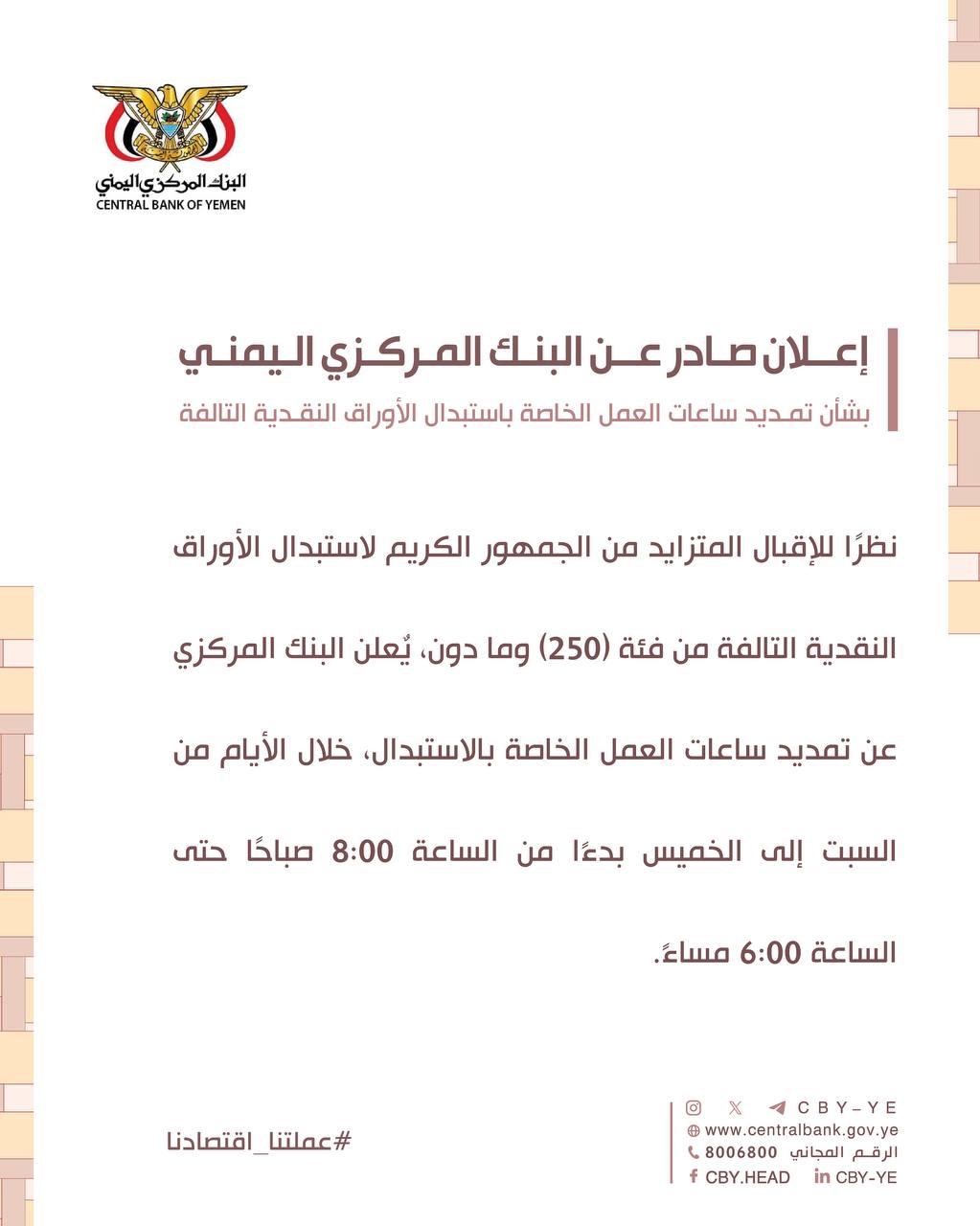 البنك المركزي اليمني
CENTRAL BANK OF YEMEN

إعلان صادر عن البنك المركزي اليمني

بشأن تمديد ساعات العمل الخاصة باستبدال الأوراق النقدية التالفة

نظرًا للإقبال المتزايد من الجمهور الكريم لاستبدال الأوراق النقدية التالفة من فئة (250) وما دون، يُعلن البنك المركزي عن تمديد ساعات العمل الخاصة بالاستبدال، خلال الأيام من السبت إلى الخميس بدءًا من الساعة 8:00 صباحًا حتى الساعة 6:00 مساءً.

#عملتنا_اقتصادنا

CBY-YE
www.centralbank.gov.ye
الرقم المجاني 8006800
CBY.HEAD
CBY-YE